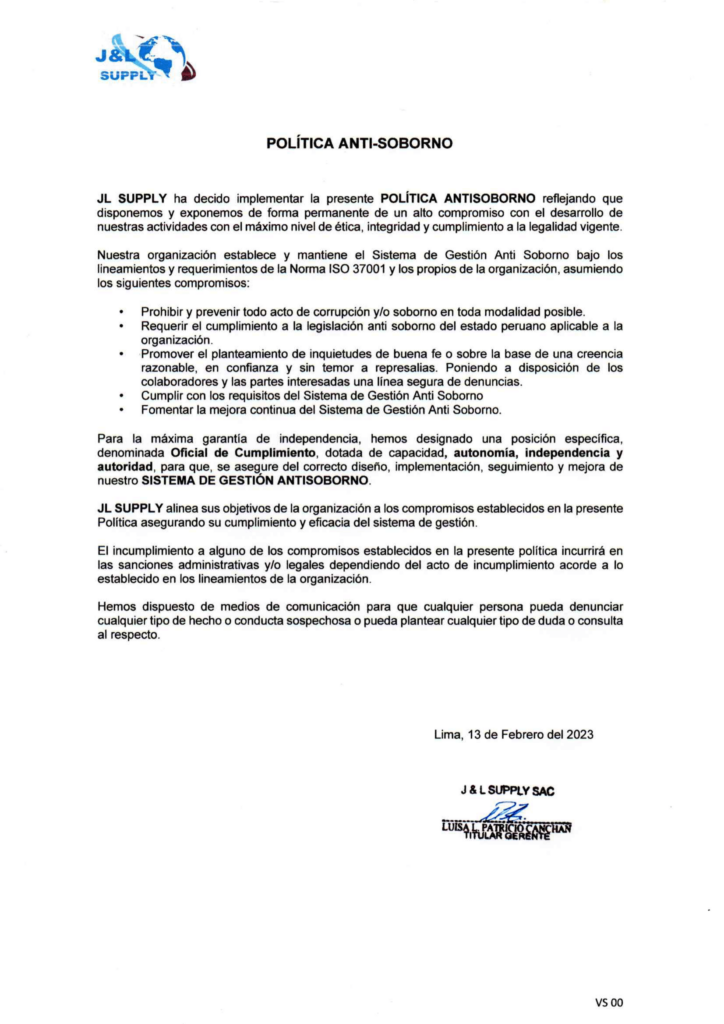 J&L SUPPLY

POLÍTICA ANTI-SOBORNO

JL SUPPLY ha decido implementar la presente POLÍTICA ANTISOBORNO reflejando que disponemos y exponemos de forma permanente de un alto compromiso con el desarrollo de nuestras actividades con el máximo nivel de ética, integridad y cumplimiento a la legalidad vigente.

Nuestra organización establece y mantiene el Sistema de Gestión Anti Soborno bajo los lineamientos y requerimientos de la Norma ISO 37001 y los propios de la organización, asumiendo los siguientes compromisos:

• Prohibir y prevenir todo acto de corrupción y/o soborno en toda modalidad posible.
• Requerir el cumplimiento a la legislación anti soborno del estado peruano aplicable a la organización.
• Promover el planteamiento de inquietudes de buena fe o sobre la base de una creencia razonable, en confianza y sin temor a represalias. Poniendo a disposición de los colaboradores y las partes interesadas una línea segura de denuncias.
• Cumplir con los requisitos del Sistema de Gestión Anti Soborno
• Fomentar la mejora continua del Sistema de Gestión Anti Soborno.

Para la máxima garantía de independencia, hemos designado una posición específica, denominada Oficial de Cumplimiento, dotada de capacidad, autonomía, independencia y autoridad, para que, se asegure del correcto diseño, implementación, seguimiento y mejora de nuestro SISTEMA DE GESTIÓN ANTISOBORNO.

JL SUPPLY alinea sus objetivos de la organización a los compromisos establecidos en la presente Política asegurando su cumplimiento y eficacia del sistema de gestión.

El incumplimiento a alguno de los compromisos establecidos en la presente política incurrirá en las sanciones administrativas y/o legales dependiendo del acto de incumplimiento acorde a lo establecido en los lineamientos de la organización.

Hemos dispuesto de medios de comunicación para que cualquier persona pueda denunciar cualquier tipo de hecho o conducta sospechosa o pueda plantear cualquier tipo de duda o consulta al respecto.

Lima, 13 de Febrero del 2023

J & L SUPPLY SAC
LUISA L. PATRICIO CANCHAN
TITULAR GERENTE

VS 00